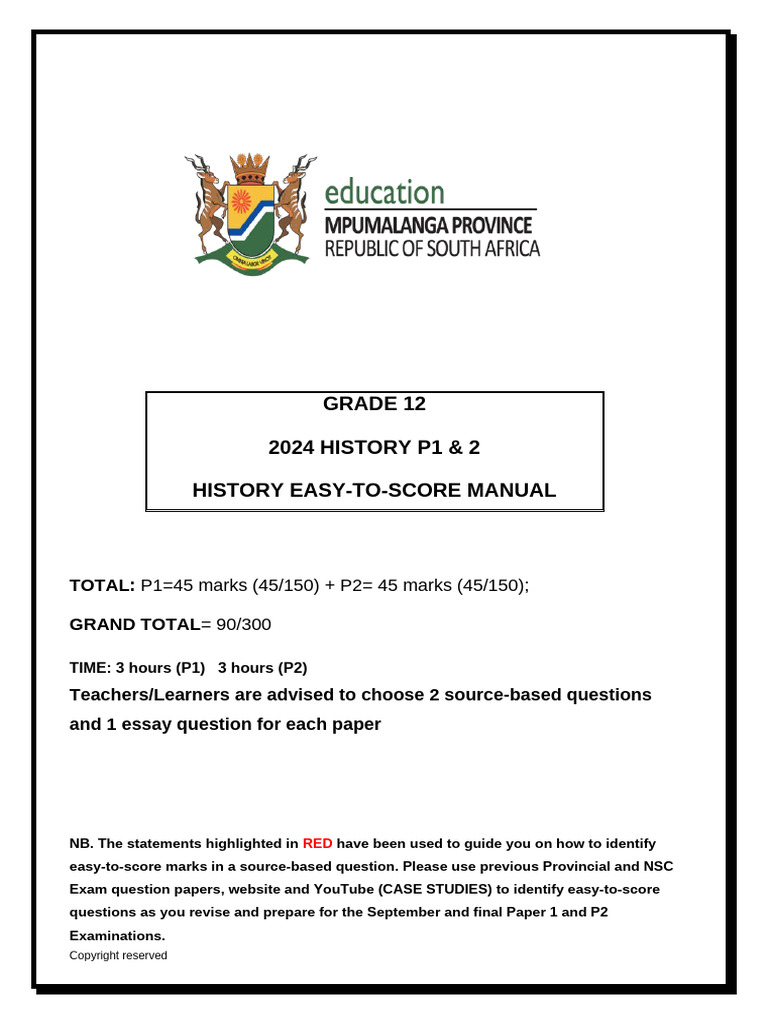 education
MPUMALANGA PROVINCE
REPUBLIC OF SOUTH AFRICA

GRADE 12

2024 HISTORY P1 & 2

HISTORY EASY-TO-SCORE MANUAL

TOTAL: P1=45 marks (45/150) + P2= 45 marks (45/150);

GRAND TOTAL= 90/300

TIME: 3 hours (P1) 3 hours (P2)

Teachers/Learners are advised to choose 2 source-based questions and 1 essay question for each paper

NB. The statements highlighted in RED have been used to guide you on how to identify easy-to-score marks in a source-based question. Please use previous Provincial and NSC Exam question papers, website and YouTube (CASE STUDIES) to identify easy-to-score questions as you revise and prepare for the September and final Paper 1 and P2 Examinations.

Copyright reserved